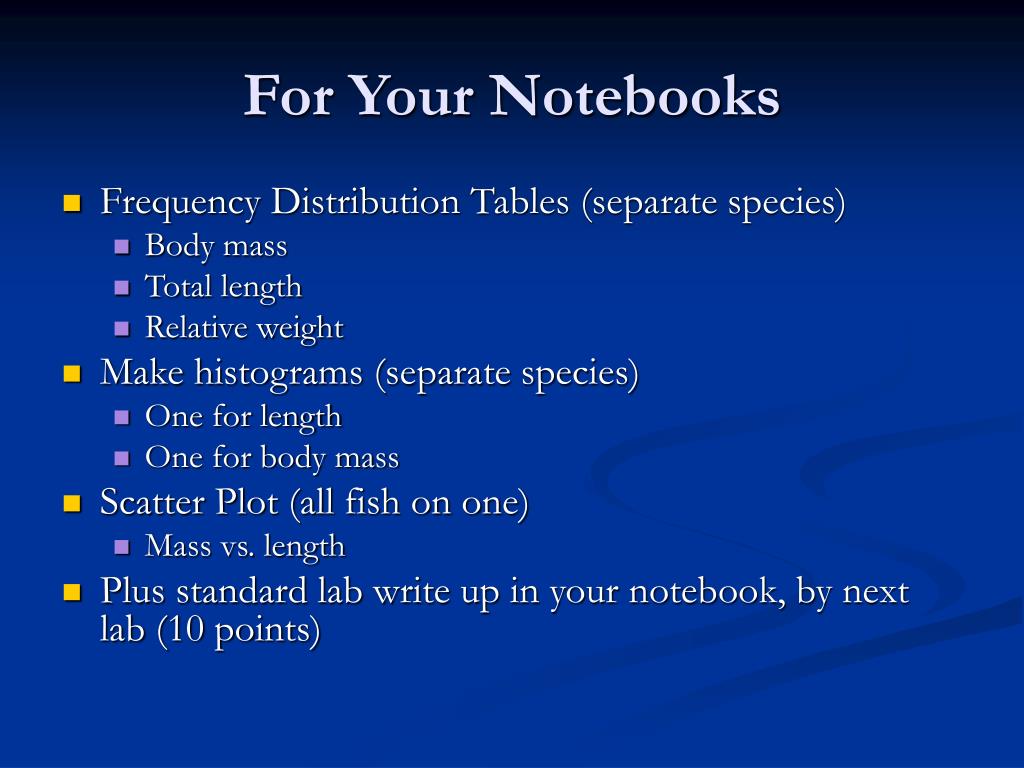 For Your Notebooks

Frequency Distribution Tables (separate species)
Body mass
Total length
Relative weight
Make histograms (separate species)
One for length
One for body mass
Scatter Plot (all fish on one)
Mass vs. length
Plus standard lab write up in your notebook, by next lab (10 points)